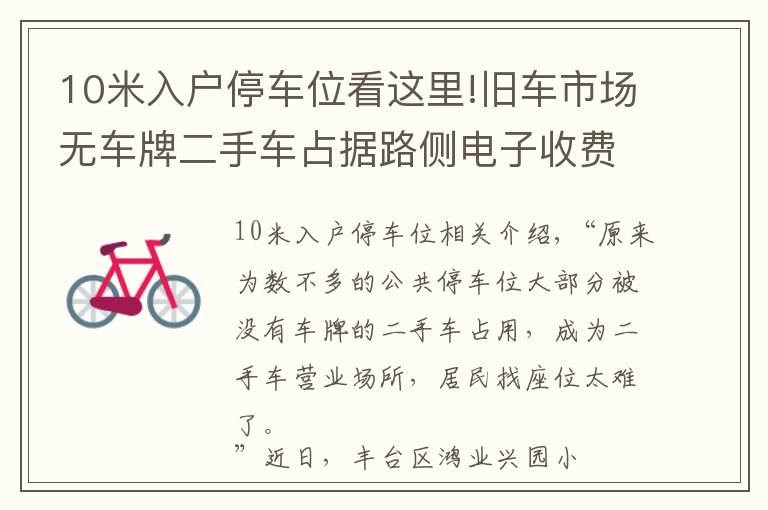 10米入户停车位看这里!旧车市场无车牌二手车占据路侧电子收费

10米入户停车位相关介绍，“原来为数不多的公共停车位大部分被没有车牌的二手车占用，成为二手车营业场所，居民找座位太难了。
”近日，丰台区鸿业兴园小